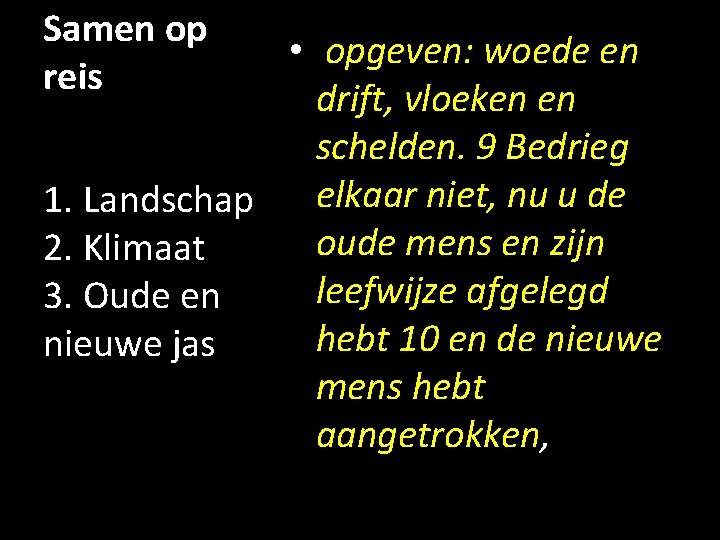 Samen op reis

1. Landschap
2. Klimaat
3. Oude en nieuwe jas

• opgeven: woede en drift, vloeken en schelden. 9 Bedrieg elkaar niet, nu u de oude mens en zijn leefwijze afgelegd hebt 10 en de nieuwe mens hebt aangetrokken,